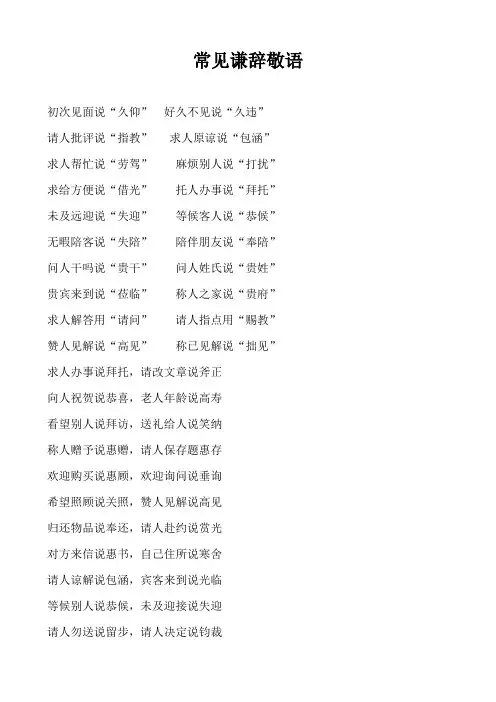 常见谦辞敬语

初次见面说“久仰”　好久不见说“久违”

请人批评说“指教”　求人原谅说“包涵”

求人帮忙说“劳驾”　麻烦别人说“打扰”

求给方便说“借光”　托人办事说“拜托”

未及远迎说“失迎”　等候客人说“恭候”

无暇陪客说“失陪”　陪伴朋友说“奉陪”

问人干吗说“贵干”　问人姓氏说“贵姓”

贵宾来到说“莅临”　称人之家说“贵府”

求人解答用“请问”　请人指点用“赐教”

赞人见解说“高见”　称已见解说“拙见”

求人办事说拜托，请改文章说斧正

向人祝贺说恭喜，老人年龄说高寿

看望别人说拜访，送礼给人说笑纳

称人赠予说惠赠，请人保存题惠存

欢迎购买说惠顾，欢迎询问说垂询

希望照顾说关照，赞人见解说高见

归还物品说奉还，请人赴约说赏光

对方来信说惠书，自己住所说寒舍

请人谅解说包涵，宾客来到说光临

等候别人说恭候，未及迎接说失迎

请人勿送说留步，请人决定说钧裁